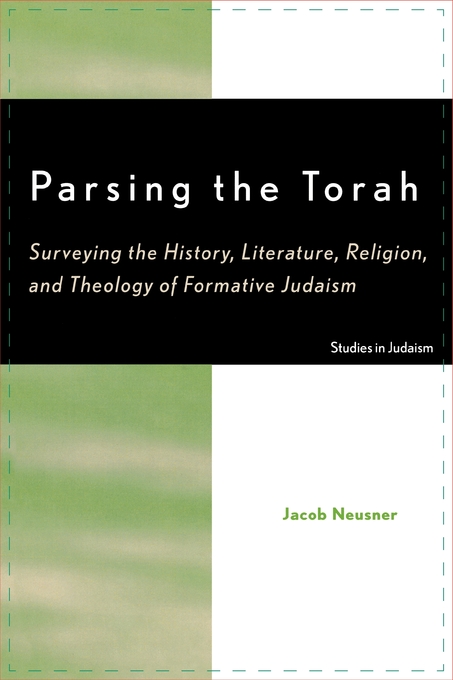 Parsing the Torah

Surveying the History, Literature, Religion, and Theology of Formative Judaism

Studies in Judaism

Jacob Neusner